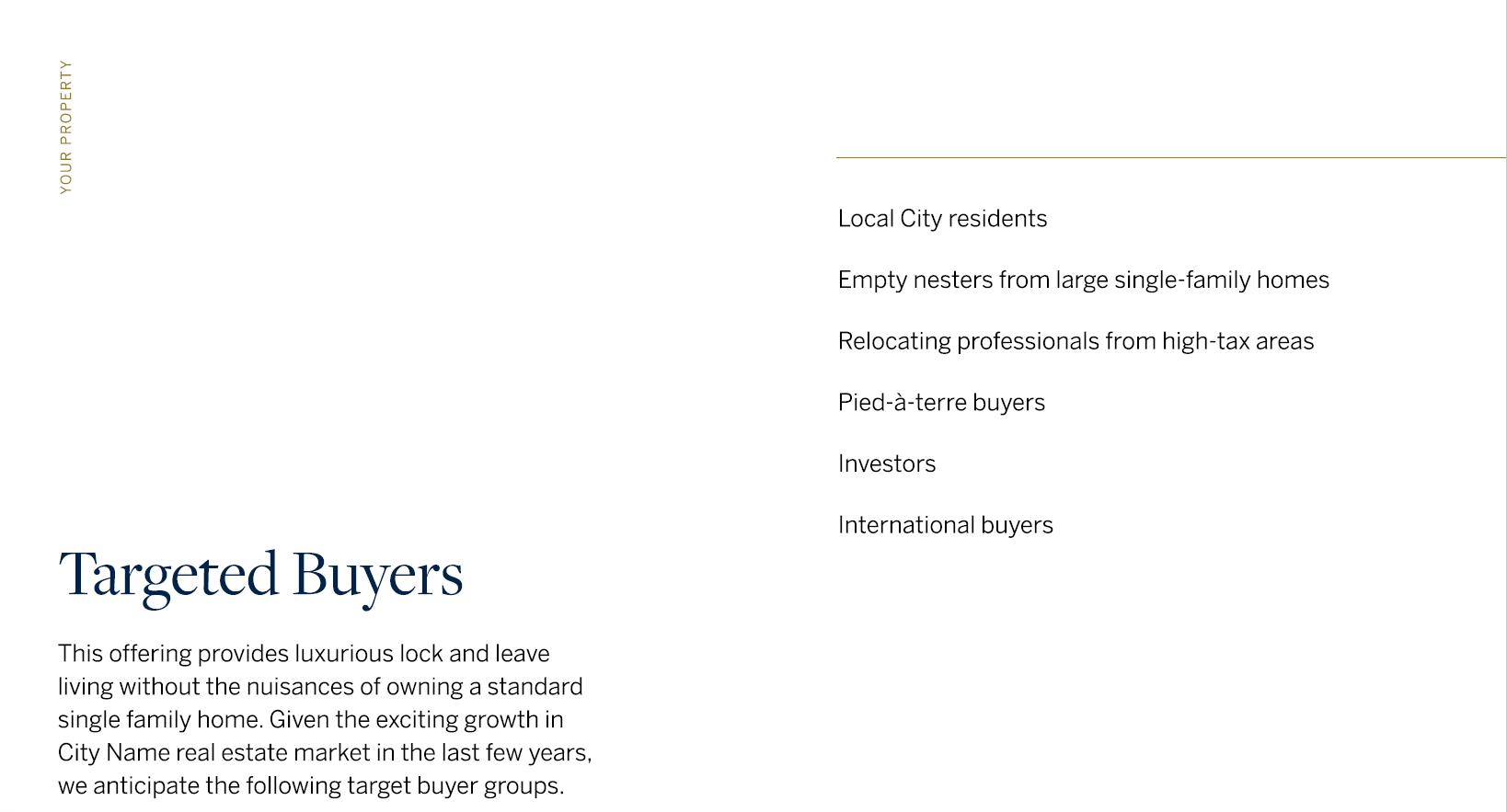 YOUR PROPERTY

Targeted Buyers

This offering provides luxurious lock and leave living without the nuisances of owning a standard single family home. Given the exciting growth in City Name real estate market in the last few years, we anticipate the following target buyer groups.

Local City residents

Empty nesters from large single-family homes

Relocating professionals from high-tax areas

Pied-à-terre buyers

Investors

International buyers